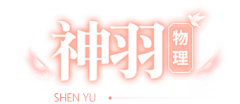 神羽 物理

SHEN YU